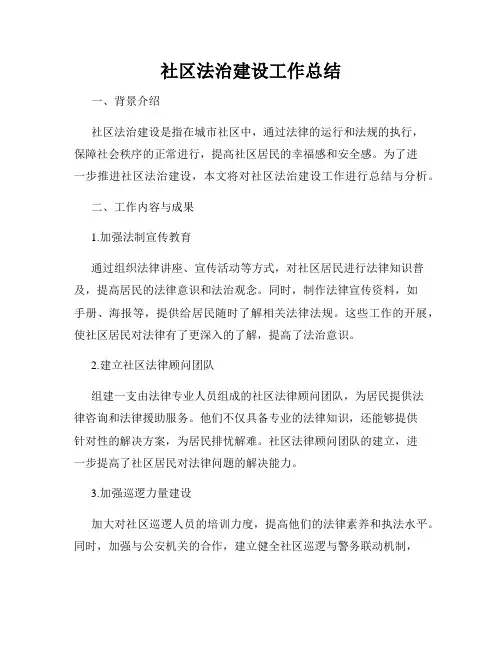 社区法治建设工作总结

一、背景介绍

社区法治建设是指在城市社区中，通过法律的运行和法规的执行，保障社会秩序的正常进行，提高社区居民的幸福感和安全感。为了进一步推进社区法治建设，本文将对社区法治建设工作进行总结与分析。

二、工作内容与成果

1.加强法制宣传教育

通过组织法律讲座、宣传活动等方式，对社区居民进行法律知识普及，提高居民的法律意识和法治观念。同时，制作法律宣传资料，如手册、海报等，提供给居民随时了解相关法律法规。这些工作的开展，使社区居民对法律有了更深入的了解，提高了法治意识。

2.建立社区法律顾问团队

组建一支由法律专业人员组成的社区法律顾问团队，为居民提供法律咨询和法律援助服务。他们不仅具备专业的法律知识，还能够提供针对性的解决方案，为居民排忧解难。社区法律顾问团队的建立，进一步提高了社区居民对法律问题的解决能力。

3.加强巡逻力量建设

加大对社区巡逻人员的培训力度，提高他们的法律素养和执法水平。同时，加强与公安机关的合作，建立健全社区巡逻与警务联动机制，